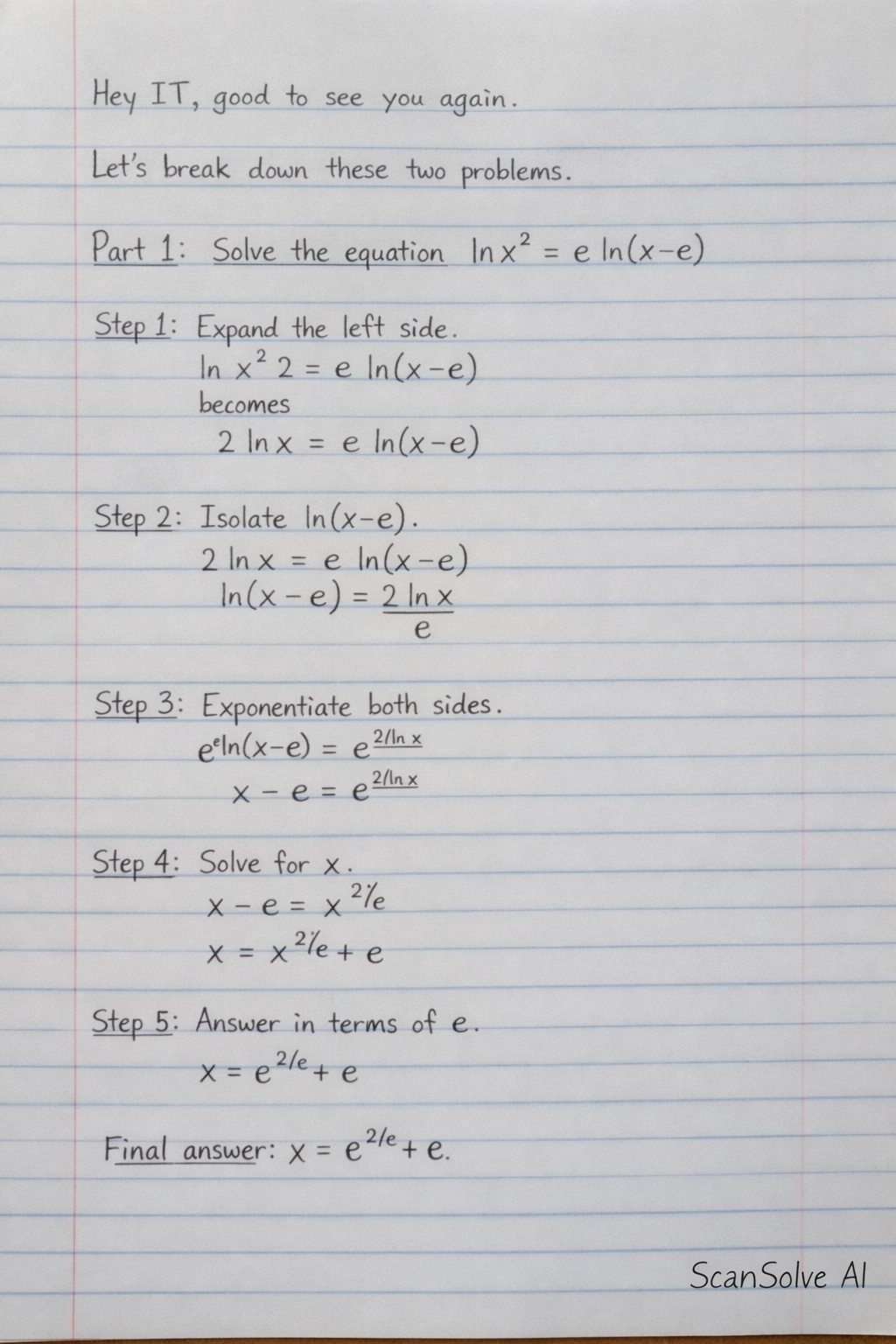 Hey IT, good to see you again.

Let's break down these two problems.

Part 1: Solve the equation $\ln x^2 = e \ln(x-e)$

Step 1: Expand the left side.
$\ln x^2 2 = e \ln(x-e)$
becomes
$2 \ln x = e \ln(x-e)$

Step 2: Isolate $\ln(x-e)$.
$2 \ln x = e \ln(x-e)$
$\ln(x-e) = \frac{2 \ln x}{e}$

Step 3: Exponentiate both sides.
$e^{e}\ln(x-e) = e^{2/\ln x}$
$x - e = e^{2/\ln x}$

Step 4: Solve for x.
$x - e = x^{2/e}$
$x = x^{2/e} + e$

Step 5: Answer in terms of e.
$x = e^{2/e} + e$

Final answer: $x = e^{2/e} + e$.

ScanSolve AI